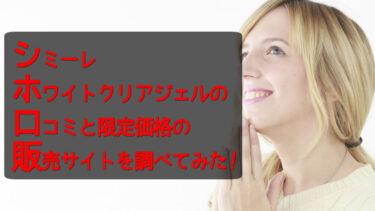 シミーレ
ホワイトクリアジェルの
口コミと限定価格の
販売サイトを調べてみた！